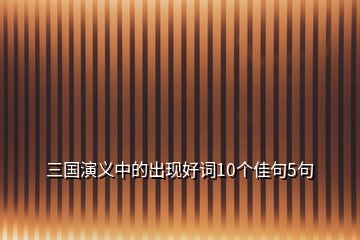 三国演义中的出现好词10个佳句5句